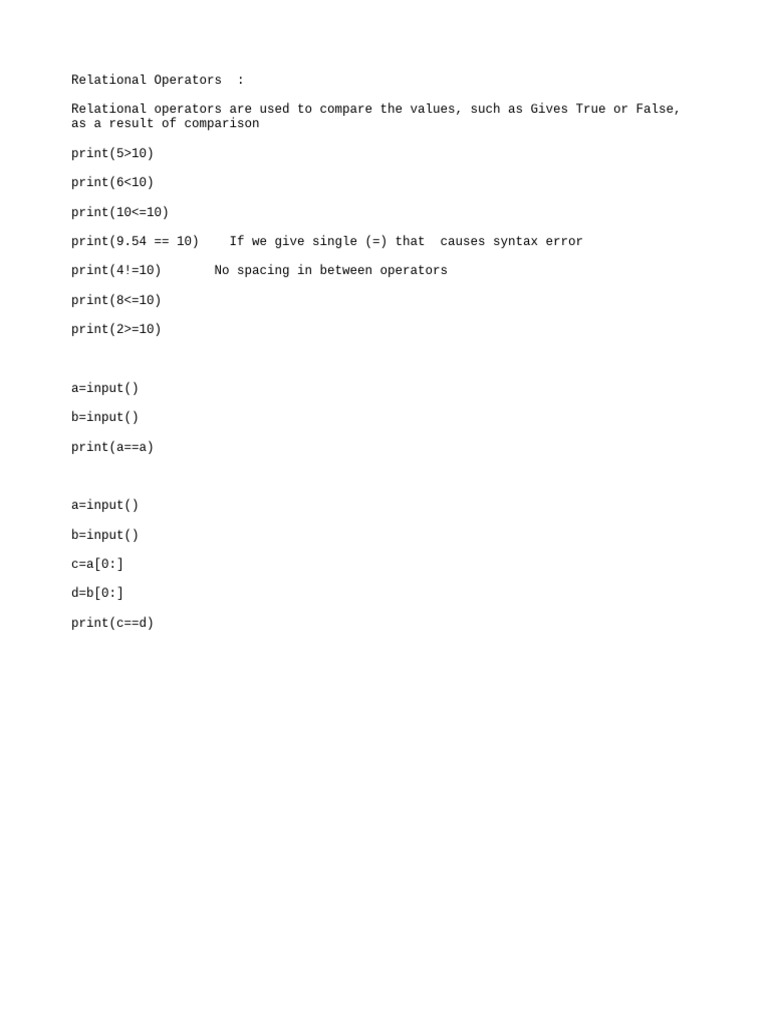 Relational Operators :

Relational operators are used to compare the values, such as Gives True or False, as a result of comparison

print(5>10)

print(6<10)

print(10<=10)

print(9.54 == 10) If we give single (=) that causes syntax error

print(4!=10) No spacing in between operators

print(8<=10)

print(2>=10)

a=input()

b=input()

print(a==a)

a=input()

b=input()

c=a[0:]

d=b[0:]

print(c==d)